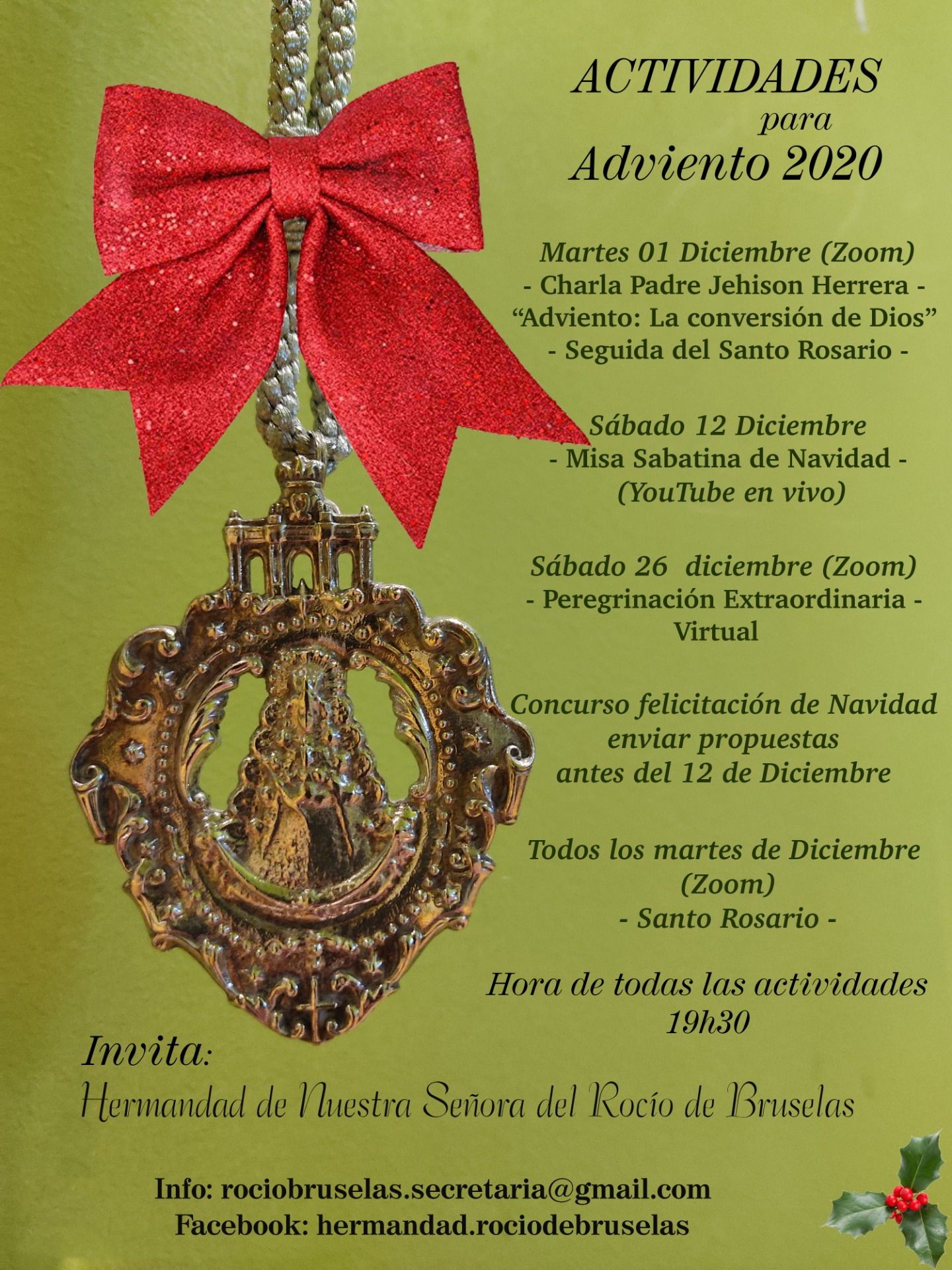 ACTIVIDADES
para
Adviento 2020

Martes 01 Diciembre (Zoom)
- Charla Padre Jehison Herrera -
"Adviento: La conversión de Dios"
- Seguida del Santo Rosario -

Sábado 12 Diciembre
- Misa Sabatina de Navidad -
(YouTube en vivo)

Sábado 26 diciembre (Zoom)
- Peregrinación Extraordinaria -
Virtual

Concurso felicitación de Navidad
enviar propuestas
antes del 12 de Diciembre

Todos los martes de Diciembre
(Zoom)
- Santo Rosario -

Hora de todas las actividades
19h30

Invita:
Hermandad de Nuestra Señora del Rocío de Bruselas

Info: rociobruselas.secretaria@gmail.com
Facebook: hermandad.rociodebruselas